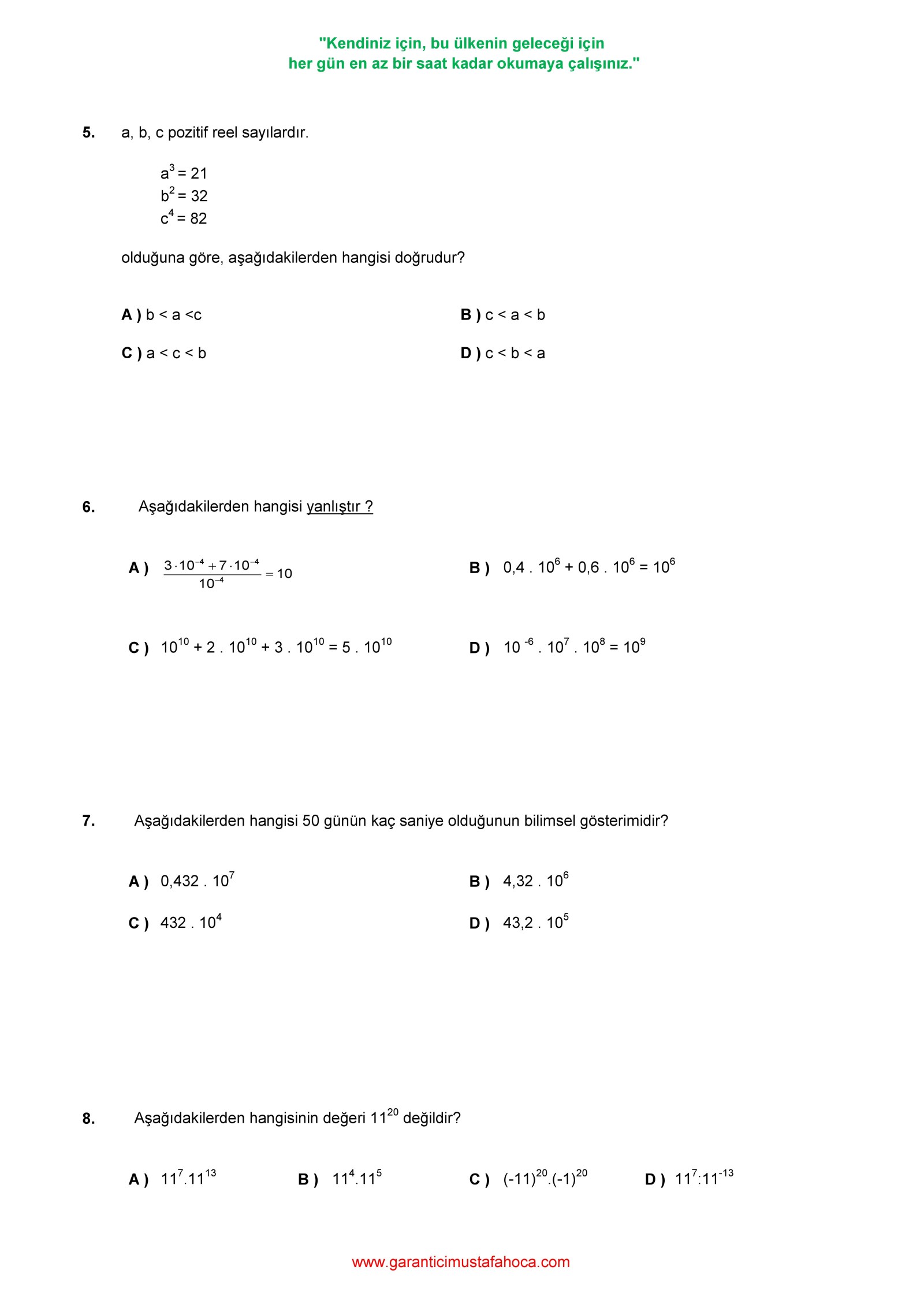 "Kendiniz için, bu ülkenin geleceği için
her gün en az bir saat kadar okumaya çalışınız."

5. a, b, c pozitif reel sayılardır.

$a^3 = 21$
$b^2 = 32$
$c^4 = 82$

olduğuna göre, aşağıdakilerden hangisi doğrudur?

A ) b < a <c

B ) c < a < b

C ) a < c < b

D ) c < b < a

6. Aşağıdakilerden hangisi yanlıştır ?

A ) $\frac{3 \cdot 10^{-4} + 7 \cdot 10^{-4}}{10^{-4}} = 10$

B ) $0,4 . 10^6 + 0,6 . 10^6 = 10^6$

C ) $10^{10} + 2 . 10^{10} + 3 . 10^{10} = 5 . 10^{10}$

D ) $10^{-6} . 10^7 . 10^8 = 10^9$

7. Aşağıdakilerden hangisi 50 günün kaç saniye olduğunun bilimsel gösterimidir?

A ) $0,432 . 10^7$

B ) $4,32 . 10^6$

C ) $432 . 10^4$

D ) $43,2 . 10^5$

8. Aşağıdakilerden hangisinin değeri $11^{20}$ değildir?

A ) $11^7.11^{13}$

B ) $11^4.11^5$

C ) $(-11)^{20}.(-1)^{20}$

D ) $11^7:11^{-13}$

www.garanticimustafahoca.com